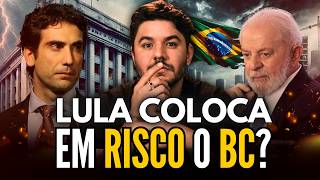 LULA COLOCA
EM RISCO O BC?